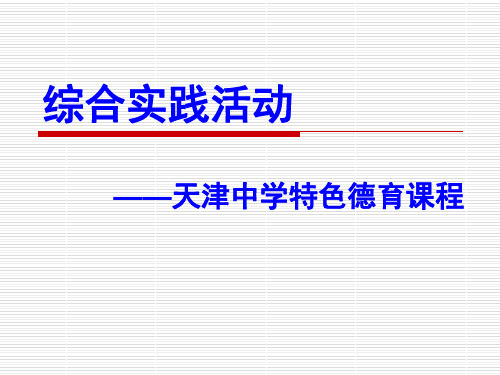 综合实践活动

——天津中学特色德育课程